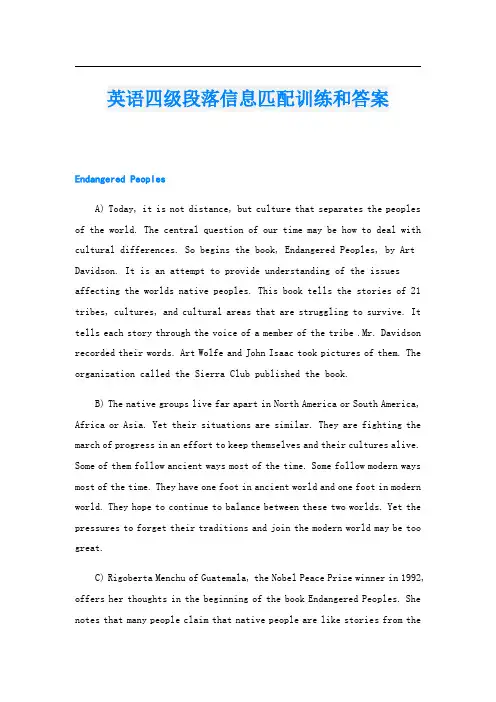 英语四级段落信息匹配训练和答案

Endangered Peoples

A) Today, it is not distance, but culture that separates the peoples of the world. The central question of our time may be how to deal with cultural differences. So begins the book, Endangered Peoples, by Art Davidson. It is an attempt to provide understanding of the issues affecting the worlds native peoples. This book tells the stories of 21 tribes, cultures, and cultural areas that are struggling to survive. It tells each story through the voice of a member of the tribe .Mr. Davidson recorded their words. Art Wolfe and John Isaac took pictures of them. The organization called the Sierra Club published the book.

B) The native groups live far apart in North America or South America, Africa or Asia. Yet their situations are similar. They are fighting the march of progress in an effort to keep themselves and their cultures alive. Some of them follow ancient ways most of the time. Some follow modern ways most of the time. They have one foot in ancient world and one foot in modern world. They hope to continue to balance between these two worlds. Yet the pressures to forget their traditions and join the modern world may be too great.

C) Rigoberta Menchu of Guatemala, the Nobel Peace Prize winner in 1992, offers her thoughts in the beginning of the book Endangered Peoples. She notes that many people claim that native people are like stories from the